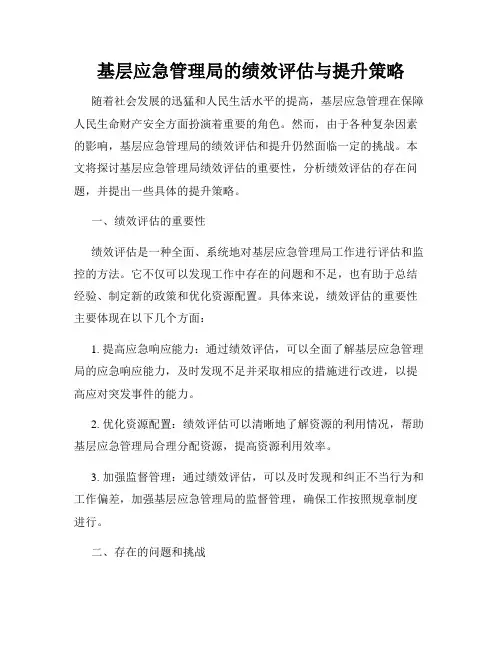 基层应急管理局的绩效评估与提升策略

随着社会发展的迅猛和人民生活水平的提高，基层应急管理在保障人民生命财产安全方面扮演着重要的角色。然而，由于各种复杂因素的影响，基层应急管理局的绩效评估和提升仍然面临一定的挑战。本文将探讨基层应急管理局绩效评估的重要性，分析绩效评估的存在问题，并提出一些具体的提升策略。

一、绩效评估的重要性

绩效评估是一种全面、系统地对基层应急管理局工作进行评估和监控的方法。它不仅可以发现工作中存在的问题和不足，也有助于总结经验、制定新的政策和优化资源配置。具体来说，绩效评估的重要性主要体现在以下几个方面：

1. 提高应急响应能力：通过绩效评估，可以全面了解基层应急管理局的应急响应能力，及时发现不足并采取相应的措施进行改进，以提高应对突发事件的能力。

2. 优化资源配置：绩效评估可以清晰地了解资源的利用情况，帮助基层应急管理局合理分配资源，提高资源利用效率。

3. 加强监督管理：通过绩效评估，可以及时发现和纠正不当行为和工作偏差，加强基层应急管理局的监督管理，确保工作按照规章制度进行。

二、存在的问题和挑战